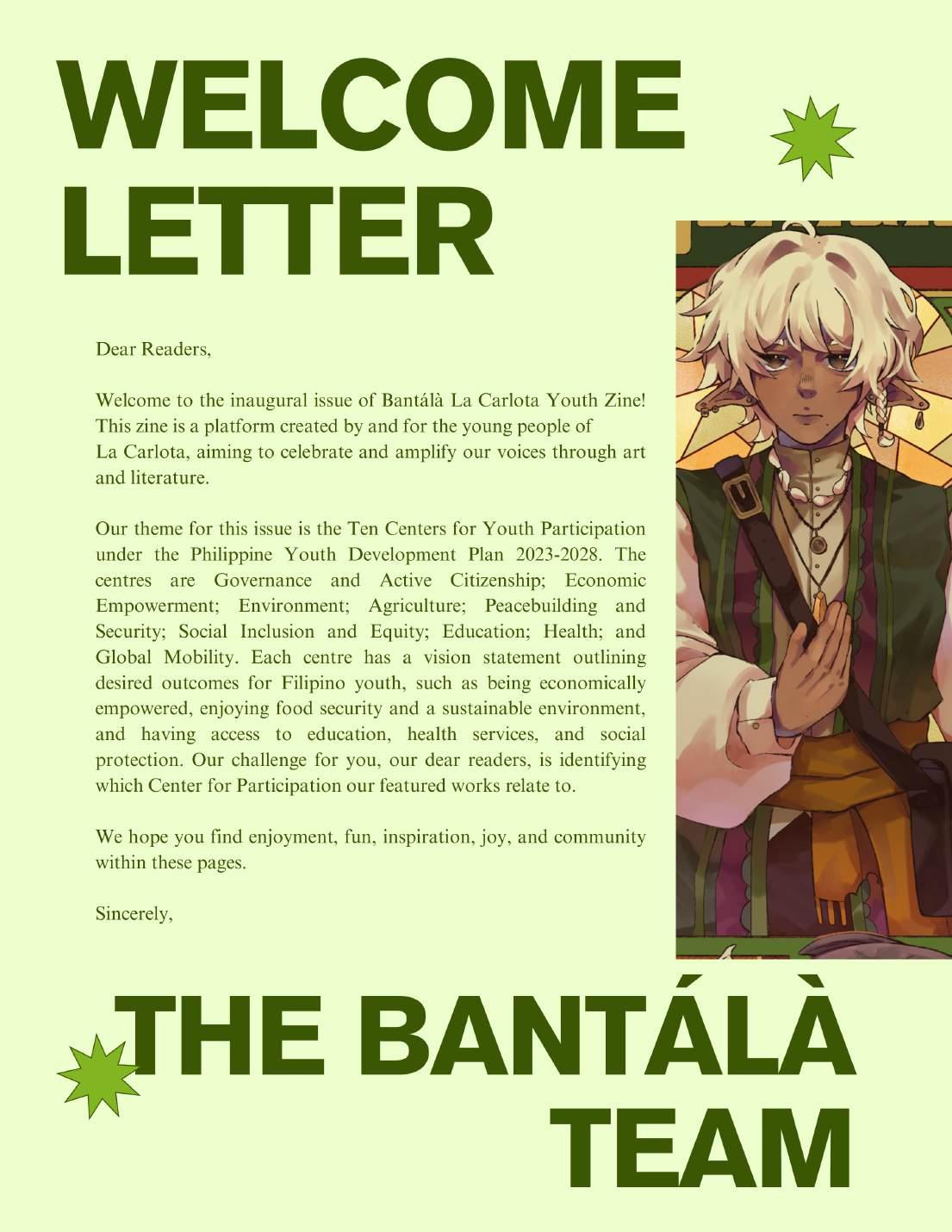 WELCOME LETTER

Dear Readers,

Welcome to the inaugural issue of Bantálà La Carlota Youth Zine! This zine is a platform created by and for the young people of La Carlota, aiming to celebrate and amplify our voices through art and literature.

Our theme for this issue is the Ten Centers for Youth Participation under the Philippine Youth Development Plan 2023-2028. The centres are Governance and Active Citizenship; Economic Empowerment; Environment; Agriculture; Peacebuilding and Security; Social Inclusion and Equity; Education; Health; and Global Mobility. Each centre has a vision statement outlining desired outcomes for Filipino youth, such as being economically empowered, enjoying food security and a sustainable environment, and having access to education, health services, and social protection. Our challenge for you, our dear readers, is identifying which Center for Participation our featured works relate to.

We hope you find enjoyment, fun, inspiration, joy, and community within these pages.

Sincerely,

THE BANTÁLÀ TEAM